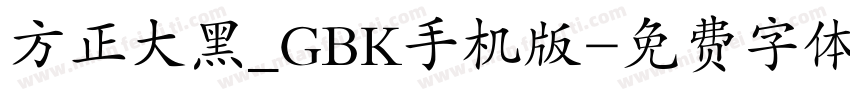 方正大黑_GBK手机版-免费字体